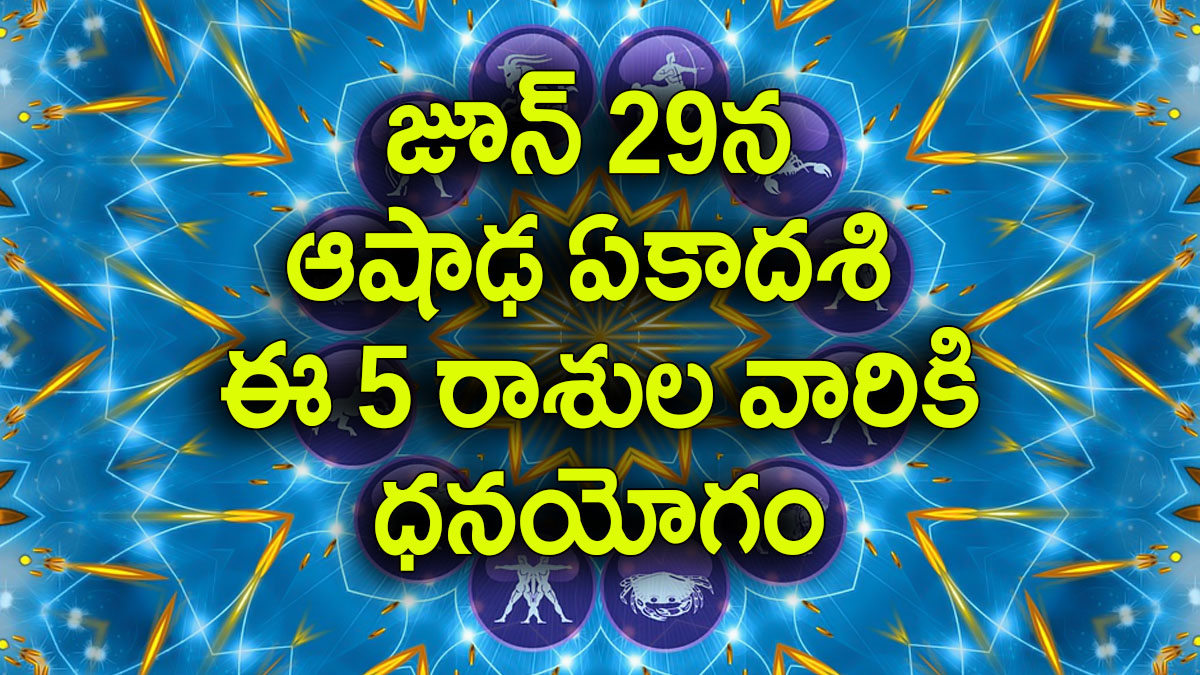 జూన్ 29న
ఆషాఢ ఏకాదశి
ఈ 5 రాశుల వారికి
ధనయోగం